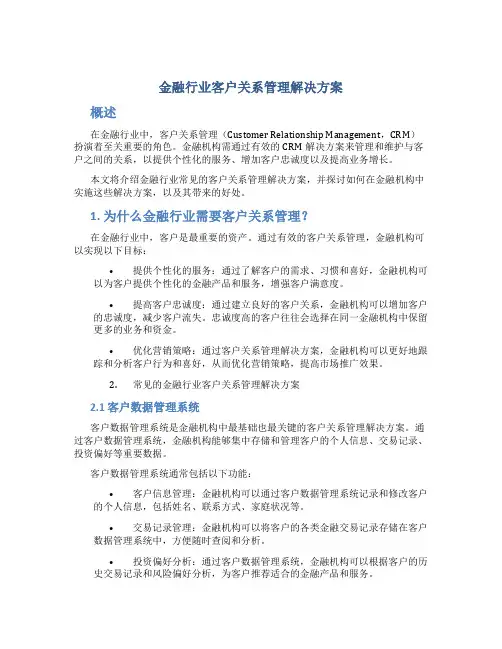 金融行业客户关系管理解决方案

概述

在金融行业中，客户关系管理（Customer Relationship Management，CRM）扮演着至关重要的角色。金融机构需通过有效的CRM解决方案来管理和维护与客户之间的关系，以提供个性化的服务、增加客户忠诚度以及提高业务增长。

本文将介绍金融行业常见的客户关系管理解决方案，并探讨如何在金融机构中实施这些解决方案，以及其带来的好处。

1. 为什么金融行业需要客户关系管理？

在金融行业中，客户是最重要的资产。通过有效的客户关系管理，金融机构可以实现以下目标：

• 提供个性化的服务：通过了解客户的需求、习惯和喜好，金融机构可以为客户提供个性化的金融产品和服务，增强客户满意度。

• 提高客户忠诚度：通过建立良好的客户关系，金融机构可以增加客户的忠诚度，减少客户流失。忠诚度高的客户往往会选择在同一金融机构中保留更多的业务和资金。

• 优化营销策略：通过客户关系管理解决方案，金融机构可以更好地跟踪和分析客户行为和喜好，从而优化营销策略，提高市场推广效果。

2. 常见的金融行业客户关系管理解决方案

2.1 客户数据管理系统

客户数据管理系统是金融机构中最基础也最关键的客户关系管理解决方案。通过客户数据管理系统，金融机构能够集中存储和管理客户的个人信息、交易记录、投资偏好等重要数据。

客户数据管理系统通常包括以下功能：

• 客户信息管理：金融机构可以通过客户数据管理系统记录和修改客户的个人信息，包括姓名、联系方式、家庭状况等。

• 交易记录管理：金融机构可以将客户的各类金融交易记录存储在客户数据管理系统中，方便随时查阅和分析。

• 投资偏好分析：通过客户数据管理系统，金融机构可以根据客户的历史交易记录和风险偏好分析，为客户推荐适合的金融产品和服务。